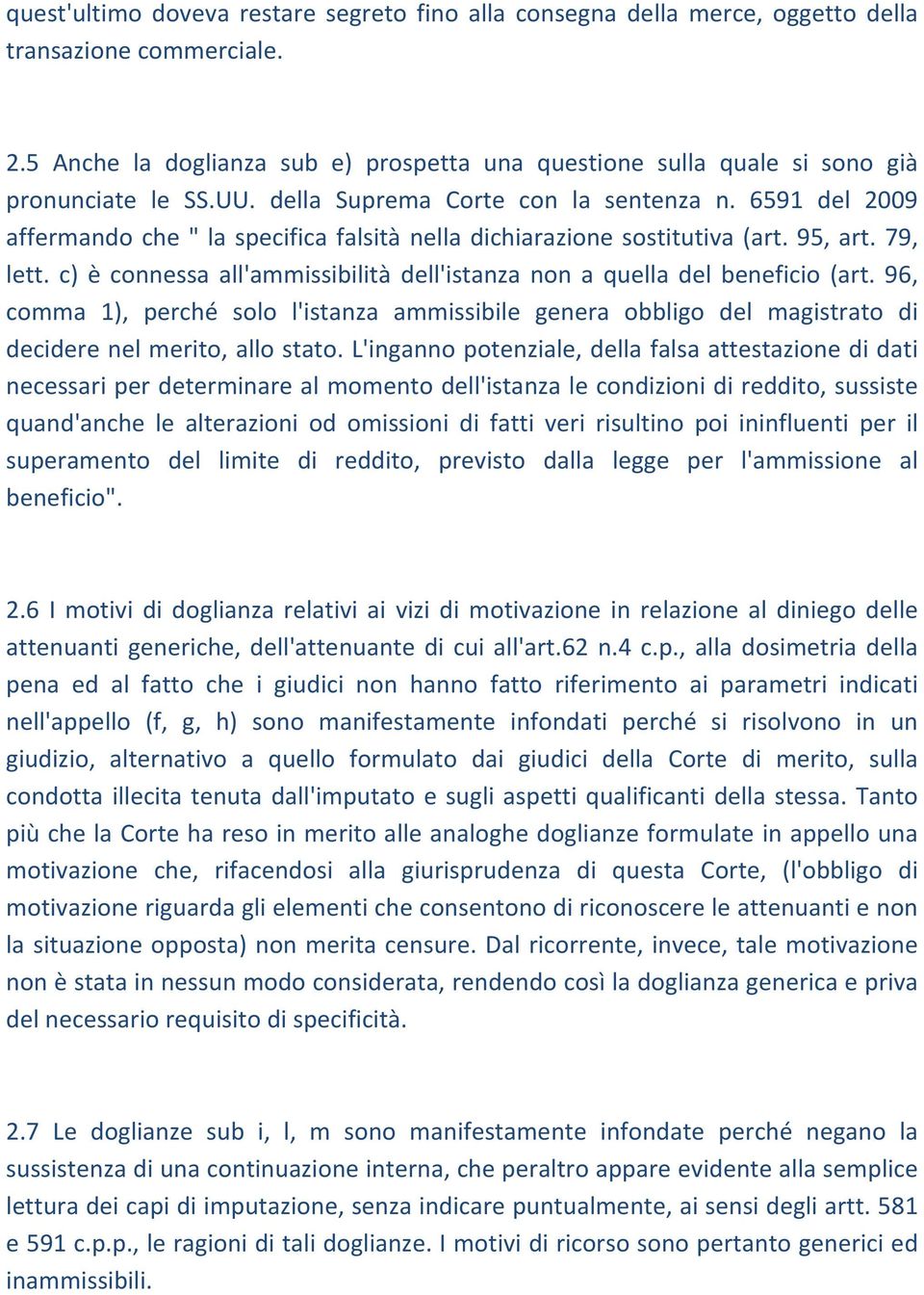 quest'ultimo doveva restare segreto fino alla consegna della merce, oggetto della transazione commerciale.

2.5 Anche la doglianza sub e) prospetta una questione sulla quale si sono già pronunciate le SS.UU. della Suprema Corte con la sentenza n. 6591 del 2009 affermando che " la specifica falsità nella dichiarazione sostitutiva (art. 95, art. 79, lett. c) è connessa all'ammissibilità dell'istanza non a quella del beneficio (art. 96, comma 1), perché solo l'istanza ammissibile genera obbligo del magistrato di decidere nel merito, allo stato. L'inganno potenziale, della falsa attestazione di dati necessari per determinare al momento dell'istanza le condizioni di reddito, sussiste quand'anche le alterazioni od omissioni di fatti veri risultino poi ininfluenti per il superamento del limite di reddito, previsto dalla legge per l'ammissione al beneficio".

2.6 I motivi di doglianza relativi ai vizi di motivazione in relazione al diniego delle attenuanti generiche, dell'attenuante di cui all'art.62 n.4 c.p., alla dosimetria della pena ed al fatto che i giudici non hanno fatto riferimento ai parametri indicati nell'appello (f, g, h) sono manifestamente infondati perché si risolvono in un giudizio, alternativo a quello formulato dai giudici della Corte di merito, sulla condotta illecita tenuta dall'imputato e sugli aspetti qualificanti della stessa. Tanto più che la Corte ha reso in merito alle analoghe doglianze formulate in appello una motivazione che, rifacendosi alla giurisprudenza di questa Corte, (l'obbligo di motivazione riguarda gli elementi che consentono di riconoscere le attenuanti e non la situazione opposta) non merita censure. Dal ricorrente, invece, tale motivazione non è stata in nessun modo considerata, rendendo così la doglianza generica e priva del necessario requisito di specificità.

2.7 Le doglianze sub i, l, m sono manifestamente infondate perché negano la sussistenza di una continuazione interna, che peraltro appare evidente alla semplice lettura dei capi di imputazione, senza indicare puntualmente, ai sensi degli artt. 581 e 591 c.p.p., le ragioni di tali doglianze. I motivi di ricorso sono pertanto generici ed inammissibili.